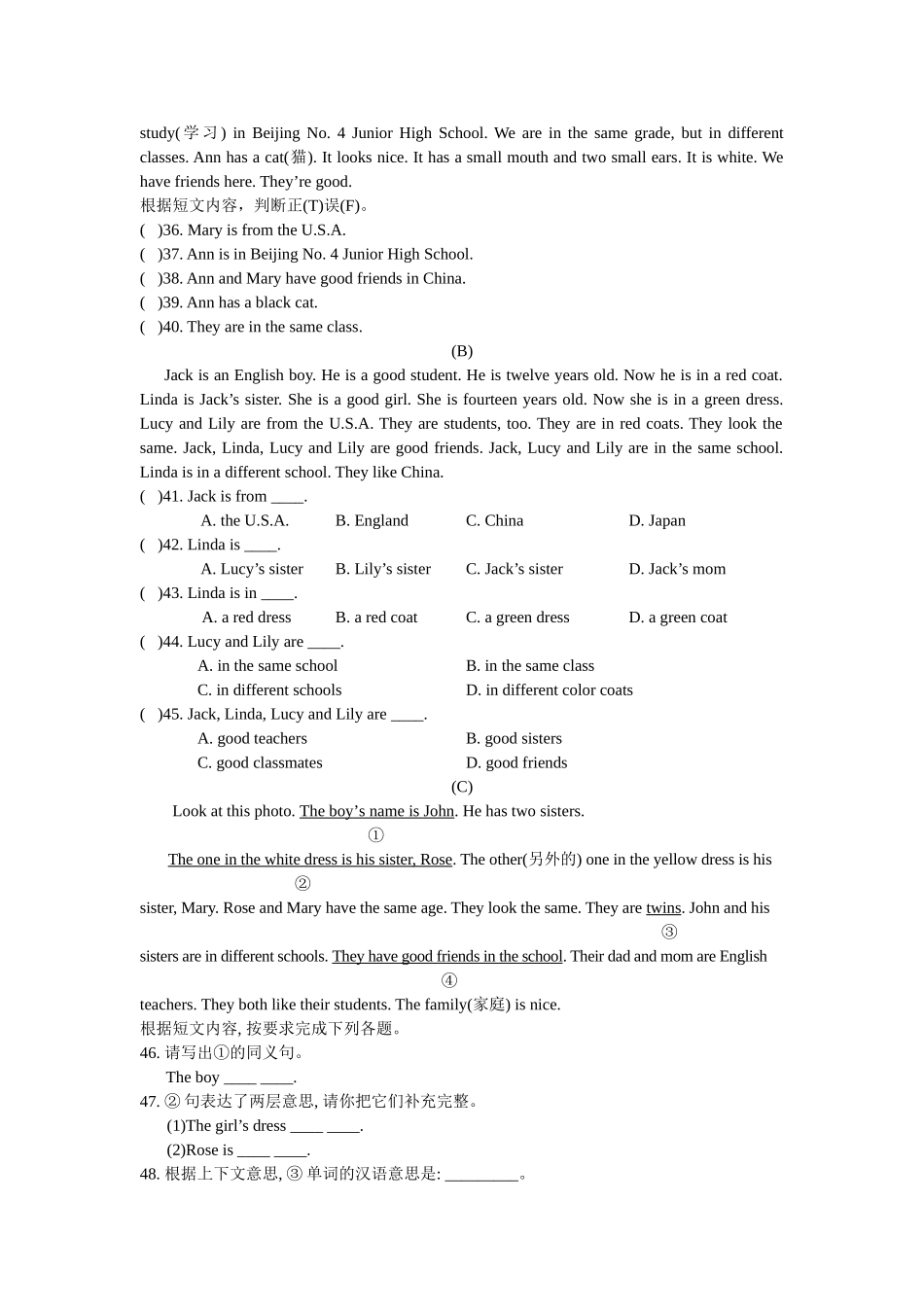 study(学习) in Beijing No. 4 Junior High School. We are in the same grade, but in different classes. Ann has a cat(猫). It looks nice. It has a small mouth and two small ears. It is white. We have friends here. They’re good.
根据短文内容，判断正(T)误(F)。
(　)36. Mary is from the U.S.A.
(　)37. Ann is in Beijing No. 4 Junior High School.
(　)38. Ann and Mary have good friends in China.
(　)39. Ann has a black cat.
(　)40. They are in the same class.

(B)

Jack is an English boy. He is a good student. He is twelve years old. Now he is in a red coat. Linda is Jack’s sister. She is a good girl. She is fourteen years old. Now she is in a green dress. Lucy and Lily are from the U.S.A. They are students, too. They are in red coats. They look the same. Jack, Linda, Lucy and Lily are good friends. Jack, Lucy and Lily are in the same school. Linda is in a different school. They like China.
(　)41. Jack is from ____.
A. the U.S.A.　B. England　C. China　D. Japan
(　)42. Linda is ____.
A. Lucy’s sister　B. Lily’s sister　C. Jack’s sister　D. Jack’s mom
(　)43. Linda is in ____.
A. a red dress　B. a red coat　C. a green dress　D. a green coat
(　)44. Lucy and Lily are ____.
A. in the same school　B. in the same class
C. in different schools　D. in different color coats
(　)45. Jack, Linda, Lucy and Lily are ____.
A. good teachers　B. good sisters
C. good classmates　D. good friends

(C)

Look at this photo. The boy’s name is John. He has two sisters.
①
The one in the white dress is his sister, Rose. The other(另外的) one in the yellow dress is his
②
sister, Mary. Rose and Mary have the same age. They look the same. They are twins. John and his
③
sisters are in different schools. They have good friends in the school. Their dad and mom are English
④
teachers. They both like their students. The family(家庭) is nice.
根据短文内容, 按要求完成下列各题。
46. 请写出①的同义句。
The boy ____ ____.
47. ② 句表达了两层意思, 请你把它们补充完整。
(1)The girl’s dress ____ ____.
(2)Rose is ____ ____.
48. 根据上下文意思, ③ 单词的汉语意思是: _________。